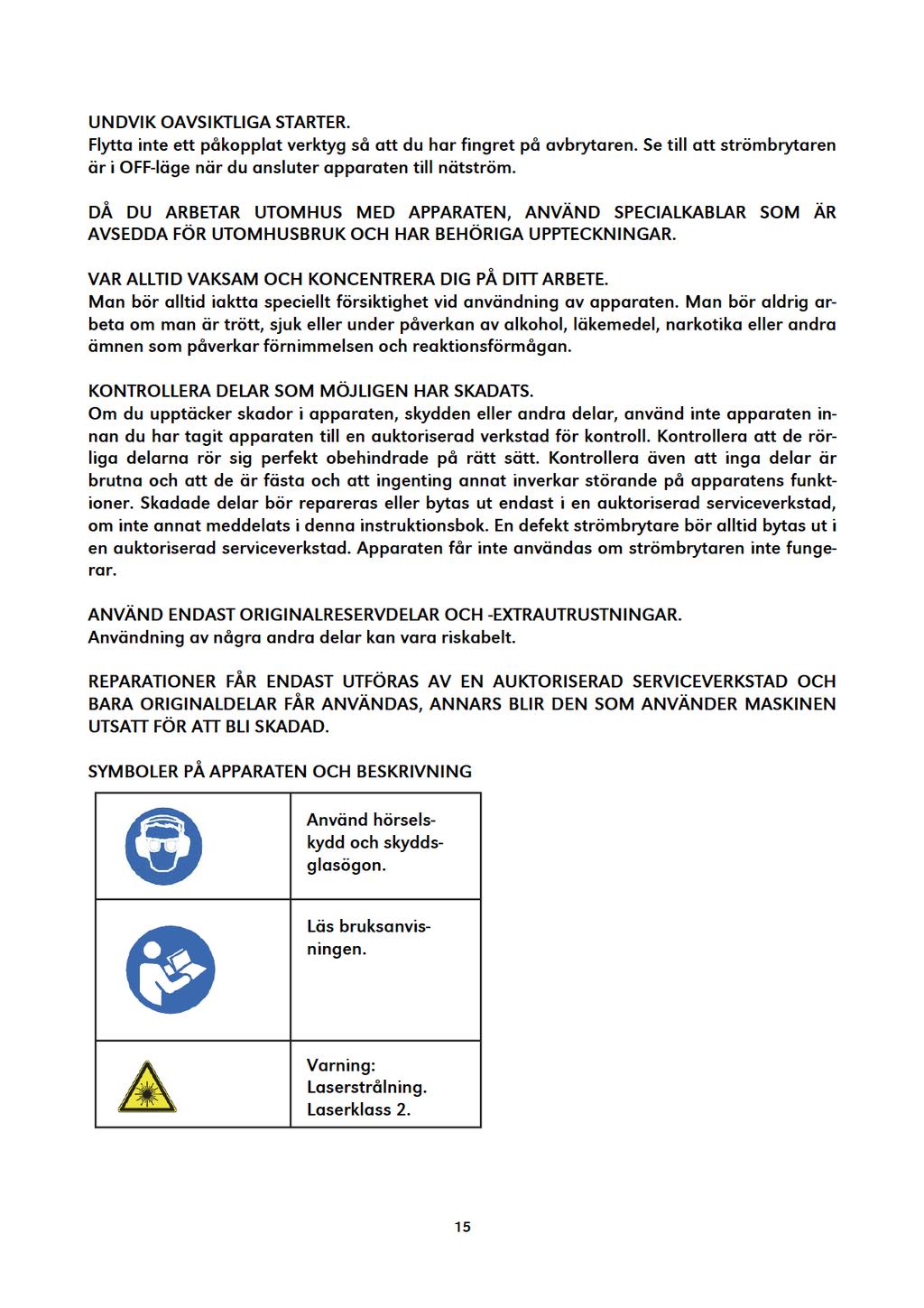 UNDVIK OAVSIKTLIGA STARTER.
Flytta inte ett påkopplat verktyg så att du har fingret på avbrytaren. Se till att strömbrytaren är i OFF-läge när du ansluter apparaten till nätström.

DÅ DU ARBETAR UTOMHUS MED APPARATEN, ANVÄND SPECIALKABLAR SOM ÄR AVSEDDA FÖR UTOMHUSBRUK OCH HAR BEHÖRIGA UPPTECKNINGAR.

VAR ALLTID VAKSAM OCH KONCENTRERA DIG PÅ DITT ARBETE.
Man bör alltid iaktta speciellt försiktighet vid användning av apparaten. Man bör aldrig arbeta om man är trött, sjuk eller under påverkan av alkohol, läkemedel, narkotika eller andra ämnen som påverkar förnimmelsen och reaktionsförmågan.

KONTROLLERA DELAR SOM MÖJLIGEN HAR SKADATS.
Om du upptäcker skador i apparaten, skydden eller andra delar, använd inte apparaten innan du har tagit apparaten till en auktoriserad verkstad för kontroll. Kontrollera att de rörliga delarna rör sig perfekt obehindrade på rätt sätt. Kontrollera även att inga delar är brutna och att de är fästa och att ingenting annat inverkar störande på apparatens funktioner. Skadade delar bör repareras eller bytas ut endast i en auktoriserad serviceverkstad, om inte annat meddelats i denna instruktionsbok. En defekt strömbrytare bör alltid bytas ut i en auktoriserad serviceverkstad. Apparaten får inte användas om strömbrytaren inte fungerar.

ANVÄND ENDAST ORIGINALRESERVDELAR OCH -EXTRAUTRUSTNINGAR.
Användning av några andra delar kan vara riskabelt.

REPARATIONER FÅR ENDAST UTFÖRAS AV EN AUKTORISERAD SERVICEVERKSTAD OCH BARA ORIGINALDELAR FÅR ANVÄNDAS, ANNARS BLIR DEN SOM ANVÄNDER MASKINEN UTSATT FÖR ATT BLI SKADAD.

SYMBOLER PÅ APPARATEN OCH BESKRIVNING

| | |
|---|---|
| | Använd hörselskydd och skyddsglasögon. |
| | Läs bruksanvisningen. |
| | Varning: Laserstrålning. Laserklass 2. |

15